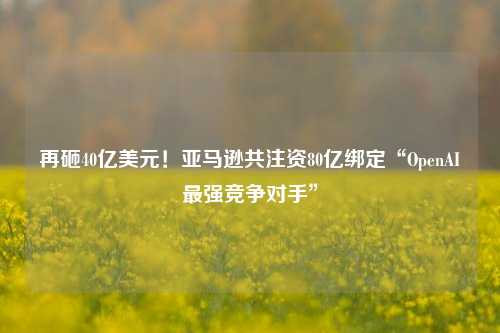 再砸40亿美元！亚马逊共注资80亿绑定“OpenAI最强竞争对手”